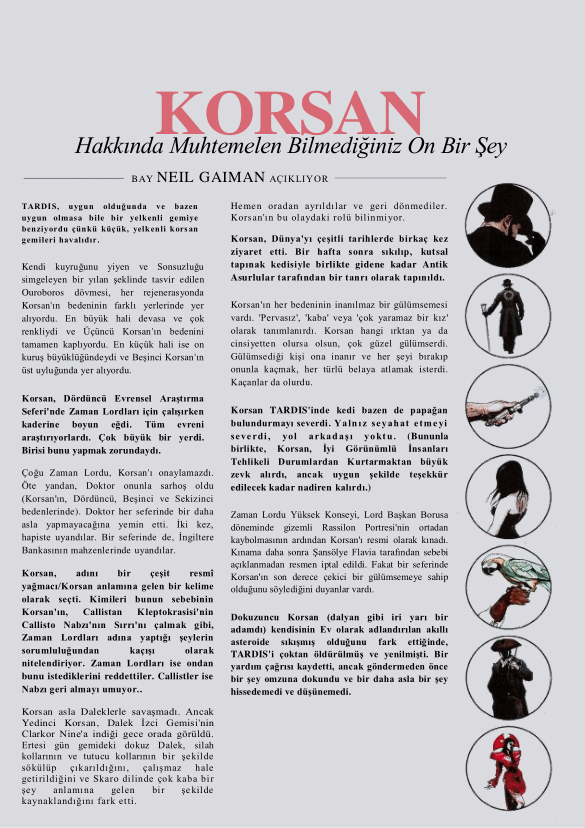 KORSAN

Hakkında Muhtemelen Bilmediğiniz On Bir Şey

BAY NEIL GAIMAN AÇIKLIYOR

TARDIS, uygun olduğunda ve bazen uygun olmasa bile bir yelkenli gemiye benziyordu çünkü küçük, yelkenli korsan gemileri havalıdır.

Kendi kuyruğunu yiyen ve Sonsuzluğu simgeleyen bir yılan şeklinde tasvir edilen Ouroboros dövmesi, her rejenerasyonda Korsan'ın bedeninin farklı yerlerinde yer alıyordu. En büyük hali devasa ve çok renkliydi ve Üçüncü Korsan'ın bedenini tamamen kaplıyordu. En küçük hali ise on kuruş büyüklüğündeydi ve Beşinci Korsan'ın üst uyluğunda yer alıyordu.

Korsan, Dördüncü Evrensel Araştırma Seferi'nde Zaman Lordları için çalışırken kaderine boyun eğdi. Tüm evreni araştırıyorlardı. Çok büyük bir yerdi. Birisi bunu yapmak zorundaydı.

Çoğu Zaman Lordu, Korsan'ı onaylamazdı. Öte yandan, Doktor onunla sarhoş oldu (Korsan'ın, Dördüncü, Beşinci ve Sekizinci bedenlerinde). Doktor her seferinde bir daha asla yapmayacağına yemin etti. İki kez, hapiste uyandılar. Bir seferinde de, İngiltere Bankasının mahzenlerinde uyandılar.

Korsan, adını bir çeşit resmi yağmacı/Korsan anlamına gelen bir kelime olarak seçti. Kimileri bunun sebebinin Korsan'ın, Callistan Kleptokrasisi'nin Callisto Nabzı'nın Sırrı'nı çalmak gibi, Zaman Lordları adına yaptığı şeylerin sorumluluğundan kaçışı olarak nitelendiriyor. Zaman Lordları ise ondan bunu istediklerini reddettiler. Callistler ise Nabzı geri almayı umuyor..

Korsan asla Daleklerle savaşmadı. Ancak Yedinci Korsan, Dalek İzci Gemisi'nin Clarkor Nine'a indiği gece orada görüldü. Ertesi gün gemideki dokuz Dalek, silah kollarının ve tutucu kollarının bir şekilde sökülüp çıkarıldığını, çalışmaz hale getirildiğini ve Skaro dilinde çok kaba bir şey anlamına gelen bir şekilde kaynaklandığını fark etti.

Hemen oradan ayrıldılar ve geri dönmediler. Korsan'ın bu olaydaki rolü bilinmiyor.

Korsan, Dünya'yı çeşitli tarihlerde birkaç kez ziyaret etti. Bir hafta sonra sıkılıp, kutsal tapınak kedisiyle birlikte gidene kadar Antik Asurlular tarafından bir tanrı olarak tapınıldı.

Korsan'ın her bedeninin inanılmaz bir gülümsemesi vardı. 'Pervasız', 'kaba' veya 'çok yaramaz bir kız' olarak tanımlanırdı. Korsan hangi ırktan ya da cinsiyetten olursa olsun, çok güzel gülümserdi. Gülümsediği kişi ona inanır ve her şeyi bırakıp onunla kaçmak, her türlü belaya atlamak isterdi. Kaçanlar da olurdu.

Korsan TARDIS'inde kedi bazen de papağan bulundurmayı severdi. Yalnız seyahat etmeyi severdi, yol arkadaşı yoktu. (Bununla birlikte, Korsan, İyi Görünümlü İnsanları Tehlikeli Durumlardan Kurtarmaktan büyük zevk alırdı, ancak uygun şekilde teşekkür edilecek kadar nadiren kalırdı.)

Zaman Lordu Yüksek Konseyi, Lord Başkan Borusa döneminde gizemli Rassilon Portresi'nin ortadan kaybolmasının ardından Korsan'ı resmi olarak kınadı. Kınama daha sonra Şansölye Flavia tarafından sebebi açıklanmadan resmen iptal edildi. Fakat bir seferinde Korsan'ın son derece çekici bir gülümsemeye sahip olduğunu söylediğini duyanlar vardı.

Dokuzuncu Korsan (dalyan gibi iri yarı bir adamdı) kendisinin Ev olarak adlandırılan akıllı asteroide sıkışmış olduğunu fark ettiğinde, TARDIS'i çoktan öldürülmüş ve yenilmişti. Bir yardım çağrısı kaydetti, ancak göndermeden önce bir şey omzuna dokundu ve bir daha asla bir şey hissedemedi ve düşünemedi.